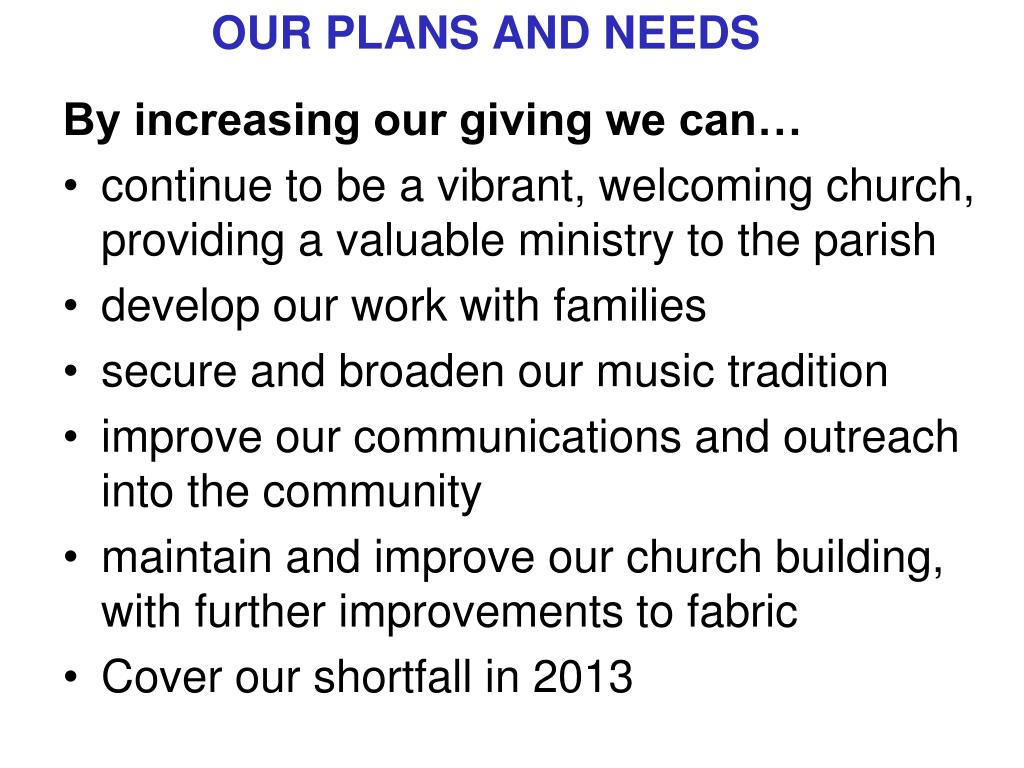 OUR PLANS AND NEEDS

By increasing our giving we can…

• continue to be a vibrant, welcoming church, providing a valuable ministry to the parish
• develop our work with families
• secure and broaden our music tradition
• improve our communications and outreach into the community
• maintain and improve our church building, with further improvements to fabric
• Cover our shortfall in 2013